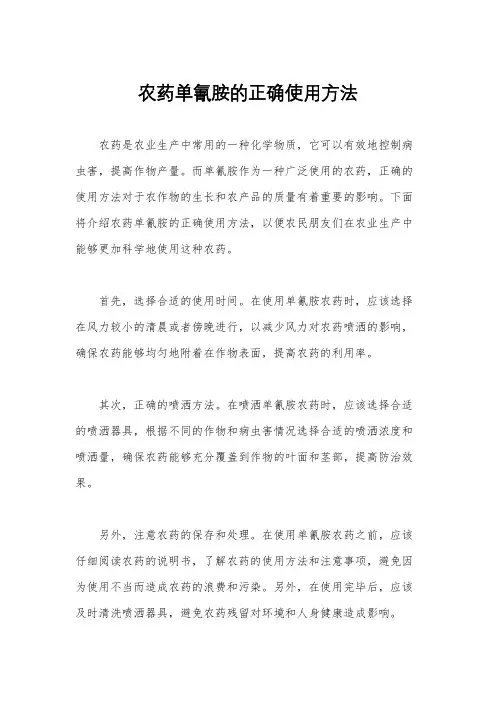 农药单氰胺的正确使用方法

农药是农业生产中常用的一种化学物质，它可以有效地控制病虫害，提高作物产量。而单氰胺作为一种广泛使用的农药，正确的使用方法对于农作物的生长和农产品的质量有着重要的影响。下面将介绍农药单氰胺的正确使用方法，以便农民朋友们在农业生产中能够更加科学地使用这种农药。

首先，选择合适的使用时间。在使用单氰胺农药时，应该选择在风力较小的清晨或者傍晚进行，以减少风力对农药喷洒的影响，确保农药能够均匀地附着在作物表面，提高农药的利用率。

其次，正确的喷洒方法。在喷洒单氰胺农药时，应该选择合适的喷洒器具，根据不同的作物和病虫害情况选择合适的喷洒浓度和喷洒量，确保农药能够充分覆盖到作物的叶面和茎部，提高防治效果。

另外，注意农药的保存和处理。在使用单氰胺农药之前，应该仔细阅读农药的说明书，了解农药的使用方法和注意事项，避免因为使用不当而造成农药的浪费和污染。另外，在使用完毕后，应该及时清洗喷洒器具，避免农药残留对环境和人身健康造成影响。